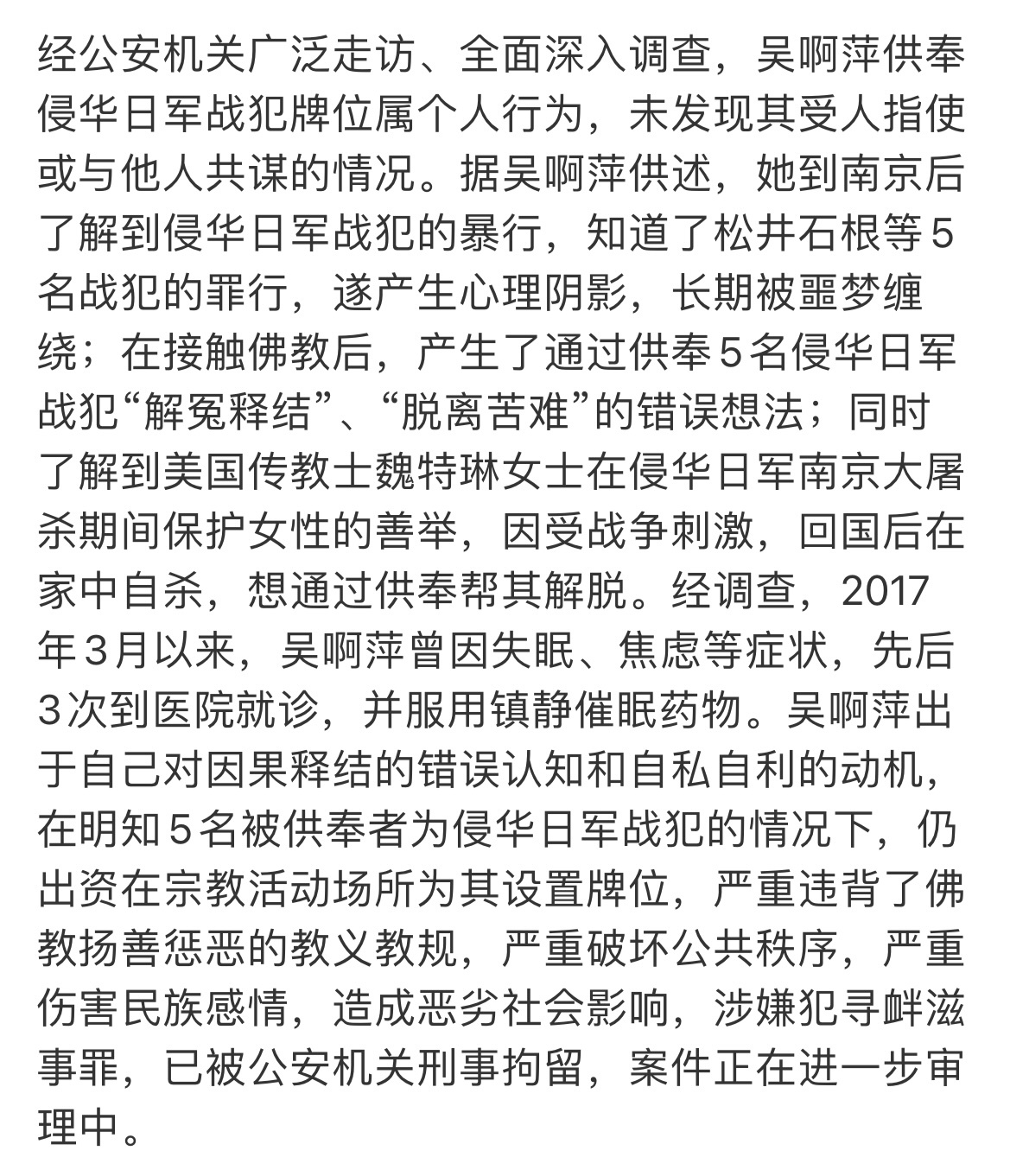 经公安机关广泛走访、全面深入调查，吴啊萍供奉侵华日军战犯牌位属个人行为，未发现其受人指使或与他人共谋的情况。据吴啊萍供述，她到南京后了解到侵华日军战犯的暴行，知道了松井石根等5名战犯的罪行，遂产生心理阴影，长期被噩梦缠绕；在接触佛教后，产生了通过供奉5名侵华日军战犯“解冤释结”、“脱离苦难”的错误想法；同时了解到美国传教士魏特琳女士在侵华日军南京大屠杀期间保护女性的善举，因受战争刺激，回国后在家中自杀，想通过供奉帮其解脱。经调查，2017年3月以来，吴啊萍曾因失眠、焦虑等症状，先后3次到医院就诊，并服用镇静催眠药物。吴啊萍出于自己对因果释结的错误认知和自私自利的动机，在明知5名被供奉者为侵华日军战犯的情况下，仍出资在宗教活动场所为其设置牌位，严重违背了佛教扬善惩恶的教义教规，严重破坏公共秩序，严重伤害民族感情，造成恶劣社会影响，涉嫌犯寻衅滋事罪，已被公安机关刑事拘留，案件正在进一步审理中。